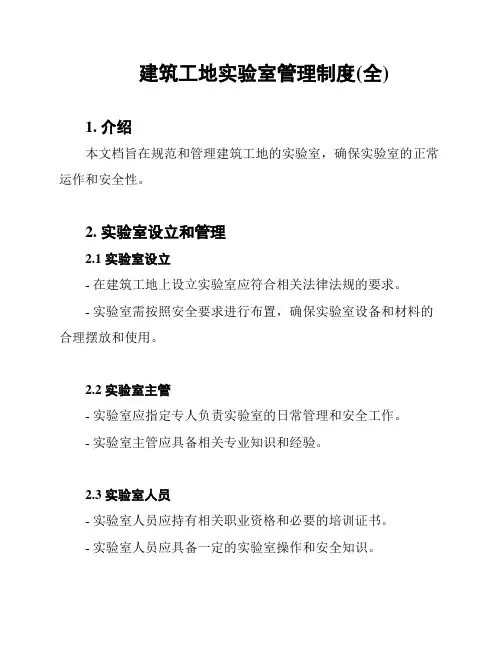 建筑工地实验室管理制度(全)

1. 介绍

本文档旨在规范和管理建筑工地的实验室，确保实验室的正常运作和安全性。

2. 实验室设立和管理

2.1 实验室设立

- 在建筑工地上设立实验室应符合相关法律法规的要求。

- 实验室需按照安全要求进行布置，确保实验室设备和材料的合理摆放和使用。

2.2 实验室主管

- 实验室应指定专人负责实验室的日常管理和安全工作。

- 实验室主管应具备相关专业知识和经验。

2.3 实验室人员

- 实验室人员应持有相关职业资格和必要的培训证书。

- 实验室人员应具备一定的实验室操作和安全知识。